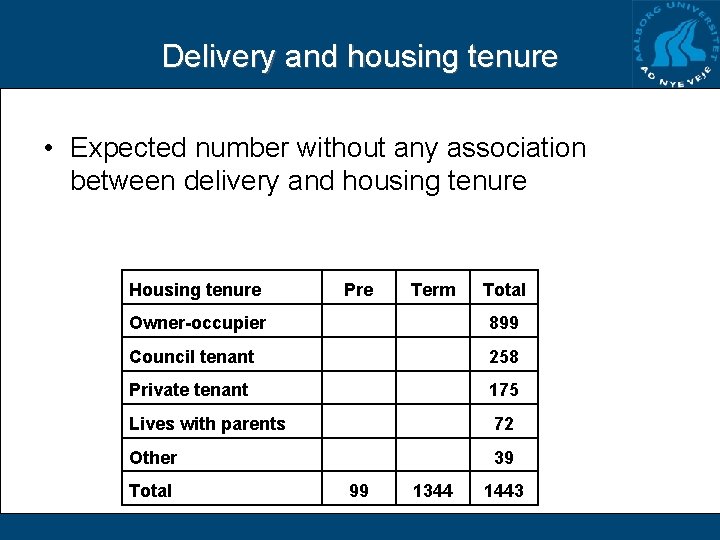 Delivery and housing tenure

AALBORG UNIVERSITET AD NYE VEJE

• Expected number without any association between delivery and housing tenure

| Housing tenure | Pre | Term | Total |
|---|---|---|---|
| Owner-occupier | | | 899 |
| Council tenant | | | 258 |
| Private tenant | | | 175 |
| Lives with parents | | | 72 |
| Other | | | 39 |
| Total | 99 | 1344 | 1443 |